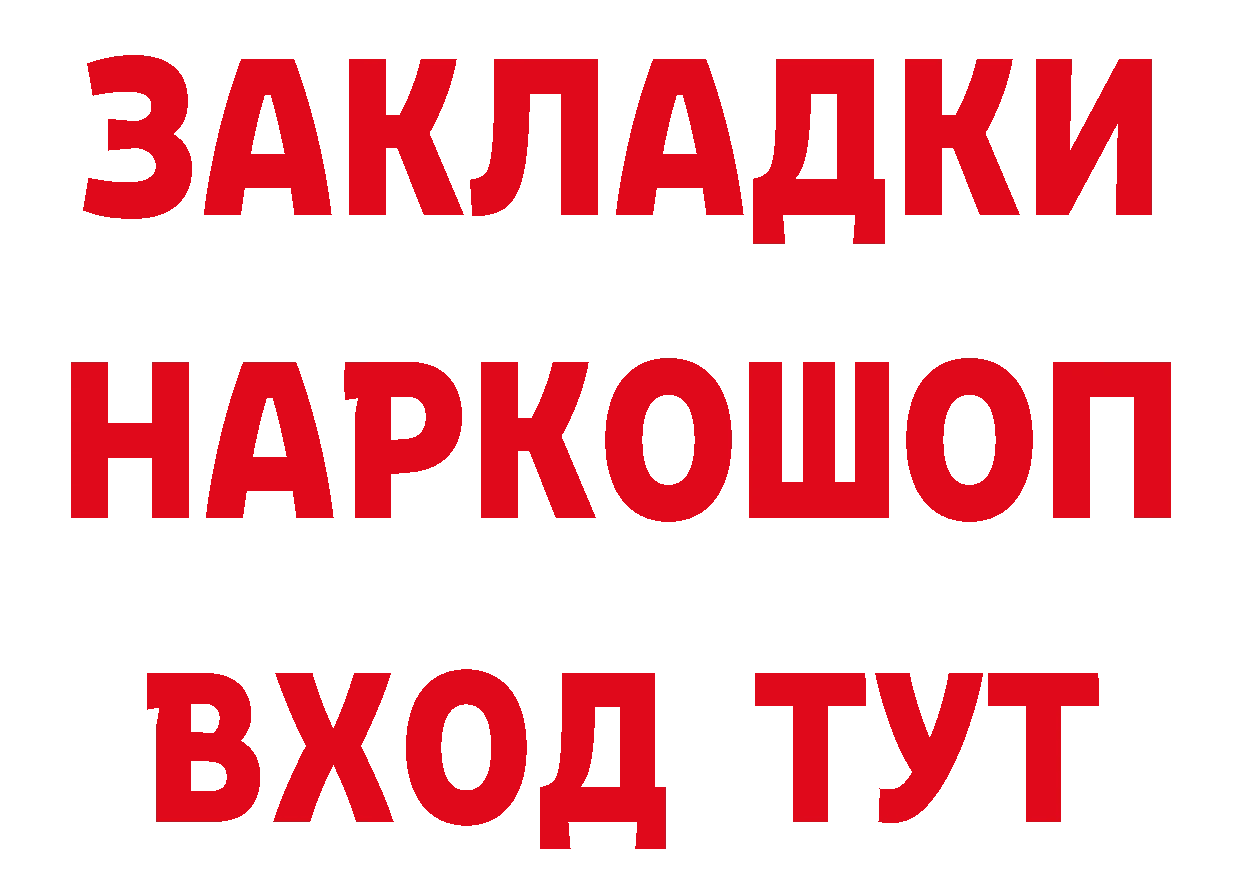 ЗАКЛАДКИ НАРКОШОП ВХОД ТУТ